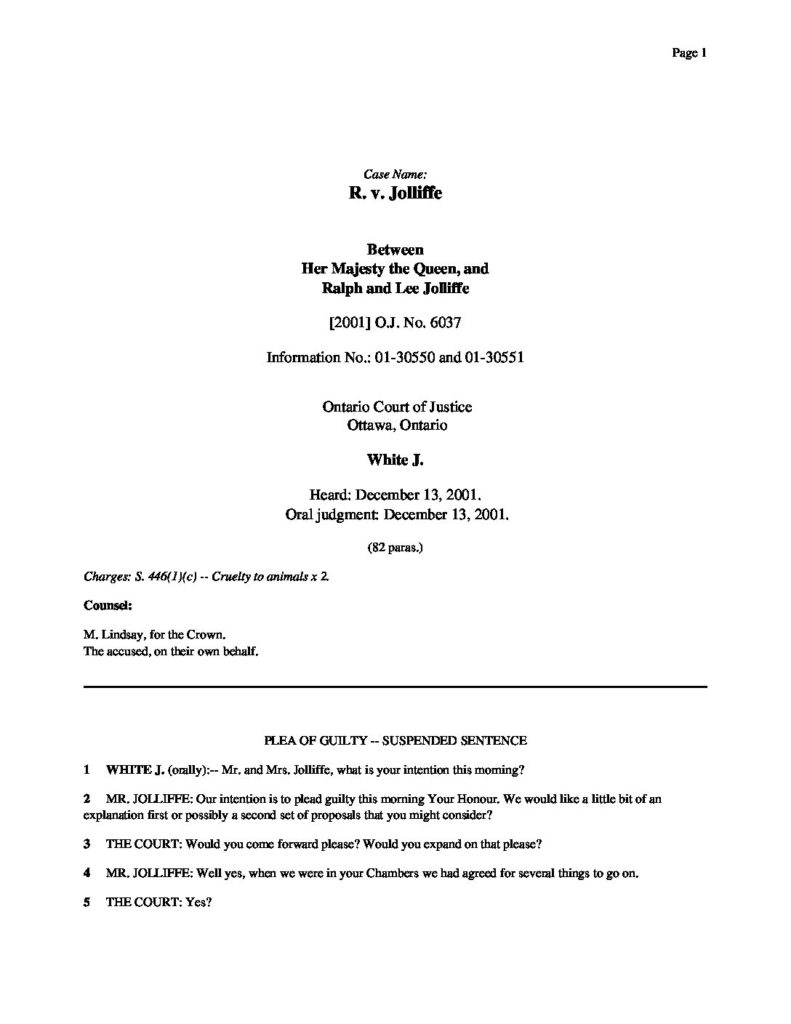 Page 1

Case Name:
R. v. Jolliffe

Between
Her Majesty the Queen, and
Ralph and Lee Jolliffe

[2001] O.J. No. 6037

Information No.: 01-30550 and 01-30551

Ontario Court of Justice
Ottawa, Ontario

White J.

Heard: December 13, 2001.
Oral judgment: December 13, 2001.

(82 paras.)

Charges: S. 446(1)(c) -- Cruelty to animals x 2.

Counsel:

M. Lindsay, for the Crown.
The accused, on their own behalf.

PLEA OF GUILTY -- SUSPENDED SENTENCE

1 WHITE J. (orally):-- Mr. and Mrs. Jolliffe, what is your intention this morning?

2 MR. JOLLIFFE: Our intention is to plead guilty this morning Your Honour. We would like a little bit of an explanation first or possibly a second set of proposals that you might consider?

3 THE COURT: Would you come forward please? Would you expand on that please?

4 MR. JOLLIFFE: Well yes, when we were in your Chambers we had agreed for several things to go on.

5 THE COURT: Yes?